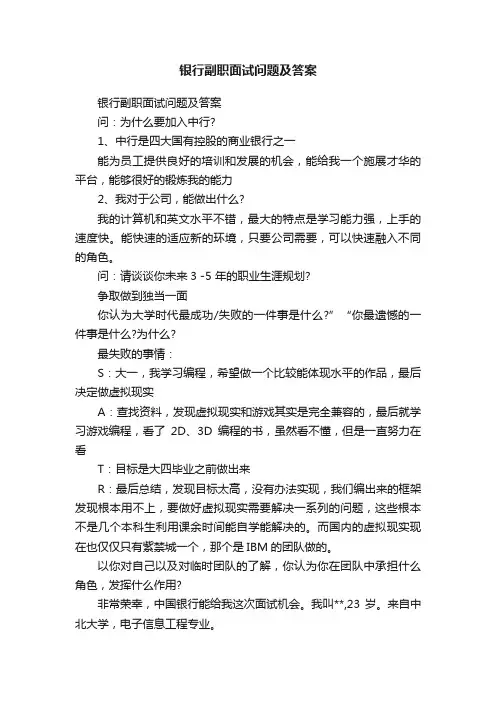 银行副职面试问题及答案

银行副职面试问题及答案

问：为什么要加入中行?

1、中行是四大国有控股的商业银行之一

能为员工提供良好的培训和发展的机会，能给我一个施展才华的平台，能够很好的锻炼我的能力

2、我对于公司，能做出什么?

我的计算机和英文水平不错，最大的特点是学习能力强，上手的速度快。能快速的适应新的环境，只要公司需要，可以快速融入不同的角色。

问：请谈谈你未来 3 -5 年的职业生涯规划?

争取做到独当一面

你认为大学时代最成功/失败的一件事是什么?” “你最遗憾的一件事是什么?为什么?

最失败的事情：

S：大一，我学习编程，希望做一个比较能体现水平的作品，最后决定做虚拟现实

A：查找资料，发现虚拟现实和游戏其实是完全兼容的，最后就学习游戏编程，看了 2D、3D 编程的书，虽然看不懂，但是一直努力在看

T：目标是大四毕业之前做出来

R：最后总结，发现目标太高，没有办法实现，我们编出来的框架发现根本用不上，要做好虚拟现实需要解决一系列的问题，这些根本不是几个本科生利用课余时间能自学能解决的。而国内的虚拟现实现在也仅仅只有紫禁城一个，那个是 IBM 的团队做的。

以你对自己以及对临时团队的了解，你认为你在团队中承担什么角色，发挥什么作用?

非常荣幸，中国银行能给我这次面试机会。我叫**,23 岁。来自中北大学，电子信息工程专业。